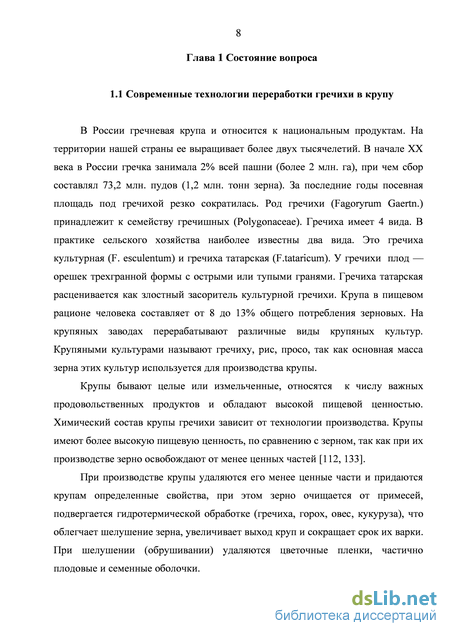 8

Глава 1 Состояние вопроса

1.1 Современные технологии переработки гречихи в крупу

В России гречневая крупа и относится к национальным продуктам. На территории нашей страны ее выращивает более двух тысячелетий. В начале XX века в России гречка занимала 2% всей пашни (более 2 млн. га), при чем сбор составлял 73,2 млн. пудов (1,2 млн. тонн зерна). За последние годы посевная площадь под гречихой резко сократилась. Род гречихи (Fagoryrum Gaertn.) принадлежит к семейству гречишных (Polygonaceae). Гречиха имеет 4 вида. В практике сельского хозяйства наиболее известны два вида. Это гречиха культурная (F. esculentum) и гречиха татарская (F.tataricum). У гречихи плод — орешек трехгранной формы с острыми или тупыми гранями. Гречиха татарская расценивается как злостный засоритель культурной гречихи. Крупа в пищевом рационе человека составляет от 8 до 13% общего потребления зерновых. На крупяных заводах перерабатывают различные виды крупяных культур. Крупяными культурами называют гречиху, рис, просо, так как основная масса зерна этих культур используется для производства крупы.

Крупы бывают целые или измельченные, относятся к числу важных продовольственных продуктов и обладают высокой пищевой ценностью. Химический состав крупы гречихи зависит от технологии производства. Крупы имеют более высокую пищевую ценность, по сравнению с зерном, так как при их производстве зерно освобождают от менее ценных частей [112, 133].

При производстве крупы удаляются его менее ценные части и придаются крупам определенные свойства, при этом зерно очищается от примесей, подвергается гидротермической обработке (гречиха, горох, овес, кукуруза), что облегчает шелушение зерна, увеличивает выход круп и сокращает срок их варки. При шелушении (обрушивании) удаляются цветочные пленки, частично плодовые и семенные оболочки.

dsLib.net
библиотека диссертаций